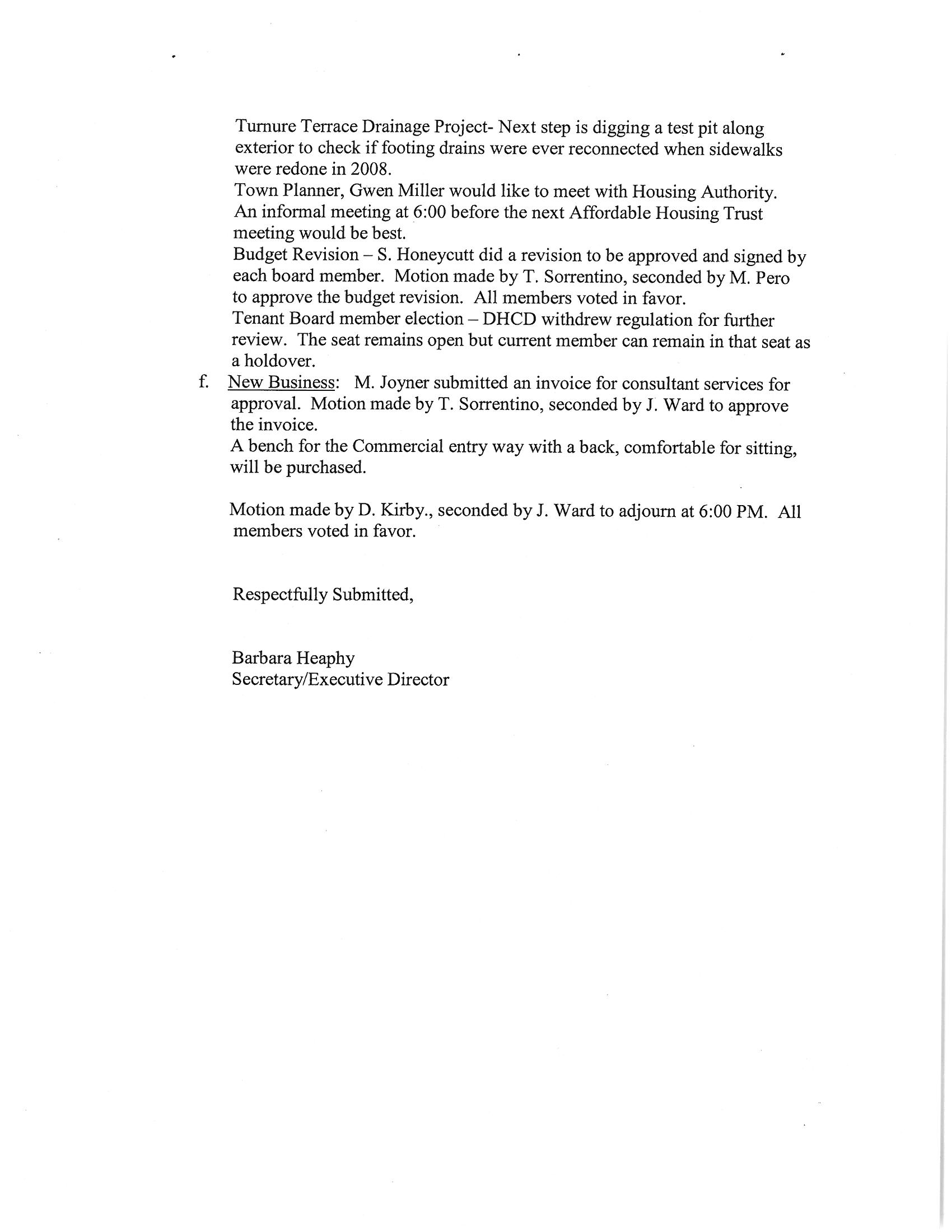 Turnure Terrace Drainage Project- Next step is digging a test pit along exterior to check if footing drains were ever reconnected when sidewalks were redone in 2008.
Town Planner, Gwen Miller would like to meet with Housing Authority. An informal meeting at 6:00 before the next Affordable Housing Trust meeting would be best.
Budget Revision – S. Honeycutt did a revision to be approved and signed by each board member. Motion made by T. Sorrentino, seconded by M. Pero to approve the budget revision. All members voted in favor.
Tenant Board member election – DHCD withdrew regulation for further review. The seat remains open but current member can remain in that seat as a holdover.

f. New Business: M. Joyner submitted an invoice for consultant services for approval. Motion made by T. Sorrentino, seconded by J. Ward to approve the invoice.
A bench for the Commercial entry way with a back, comfortable for sitting, will be purchased.

Motion made by D. Kirby., seconded by J. Ward to adjourn at 6:00 PM. All members voted in favor.

Respectfully Submitted,

Barbara Heaphy
Secretary/Executive Director